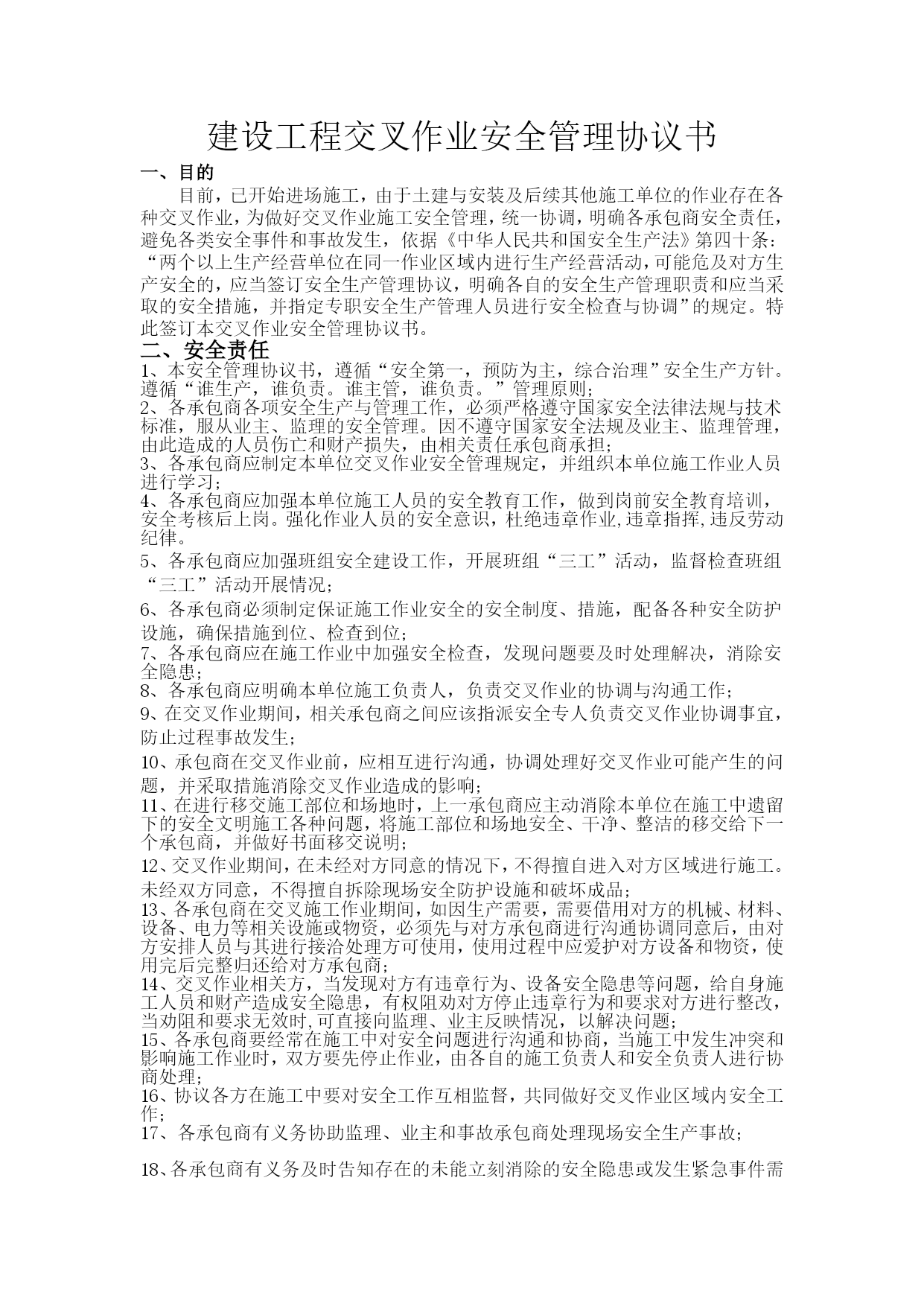 建设工程交叉作业安全管理协议书

一、目的

目前，已开始进场施工，由于土建与安装及后续其他施工单位的作业存在各种交叉作业，为做好交叉作业施工安全管理，统一协调，明确各承包商安全责任，避免各类安全事件和事故发生，依据《中华人民共和国安全生产法》第四十条：“两个以上生产经营单位在同一作业区域内进行生产经营活动，可能危及对方生产安全的，应当签订安全生产管理协议，明确各自的安全生产管理职责和应当采取的安全措施，并指定专职安全生产管理人员进行安全检查与协调”的规定。特此签订本交叉作业安全管理协议书。

二、安全责任

1、本安全管理协议书，遵循“安全第一，预防为主，综合治理”安全生产方针。遵循“谁生产，谁负责。谁主管，谁负责。”管理原则；

2、各承包商各项安全生产与管理工作，必须严格遵守国家安全法律法规与技术标准，服从业主、监理的安全管理。因不遵守国家安全法规及业主、监理管理，由此造成的人员伤亡和财产损失，由相关责任承包商承担；

3、各承包商应制定本单位交叉作业安全管理规定，并组织本单位施工作业人员进行学习；

4、各承包商应加强本单位施工人员的安全教育工作，做到岗前安全教育培训，安全考核后上岗。强化作业人员的安全意识，杜绝违章作业,违章指挥,违反劳动纪律。

5、各承包商应加强班组安全建设工作，开展班组“三工”活动，监督检查班组“三工”活动开展情况；

6、各承包商必须制定保证施工作业安全的安全制度、措施，配备各种安全防护设施，确保措施到位、检查到位；

7、各承包商应在施工作业中加强安全检查，发现问题要及时处理解决，消除安全隐患；

8、各承包商应明确本单位施工负责人，负责交叉作业的协调与沟通工作；

9、在交叉作业期间，相关承包商之间应该指派安全专人负责交叉作业协调事宜，防止过程事故发生；

10、承包商在交叉作业前，应相互进行沟通，协调处理好交叉作业可能产生的问题，并采取措施消除交叉作业造成的影响；

11、在进行移交施工部位和场地时，上一承包商应主动消除本单位在施工中遗留下的安全文明施工各种问题，将施工部位和场地安全、干净、整洁的移交给下一个承包商，并做好书面移交说明；

12、交叉作业期间，在未经对方同意的情况下，不得擅自进入对方区域进行施工。未经双方同意，不得擅自拆除现场安全防护设施和破坏成品；

13、各承包商在交叉施工作业期间，如因生产需要，需要借用对方的机械、材料、设备、电力等相关设施或物资，必须先与对方承包商进行沟通协调同意后，由对方安排人员与其进行接洽处理方可使用，使用过程中应爱护对方设备和物资，使用完后完整归还给对方承包商；

14、交叉作业相关方，当发现对方有违章行为、设备安全隐患等问题，给自身施工人员和财产造成安全隐患，有权阻劝对方停止违章行为和要求对方进行整改，当劝阻和要求无效时,可直接向监理、业主反映情况，以解决问题；

15、各承包商要经常在施工中对安全问题进行沟通和协商，当施工中发生冲突和影响施工作业时，双方要先停止作业，由各自的施工负责人和安全负责人进行协商处理；

16、协议各方在施工中要对安全工作互相监督，共同做好交叉作业区域内安全工作；

17、各承包商有义务协助监理、业主和事故承包商处理现场安全生产事故；

18、各承包商有义务及时告知存在的未能立刻消除的安全隐患或发生紧急事件需